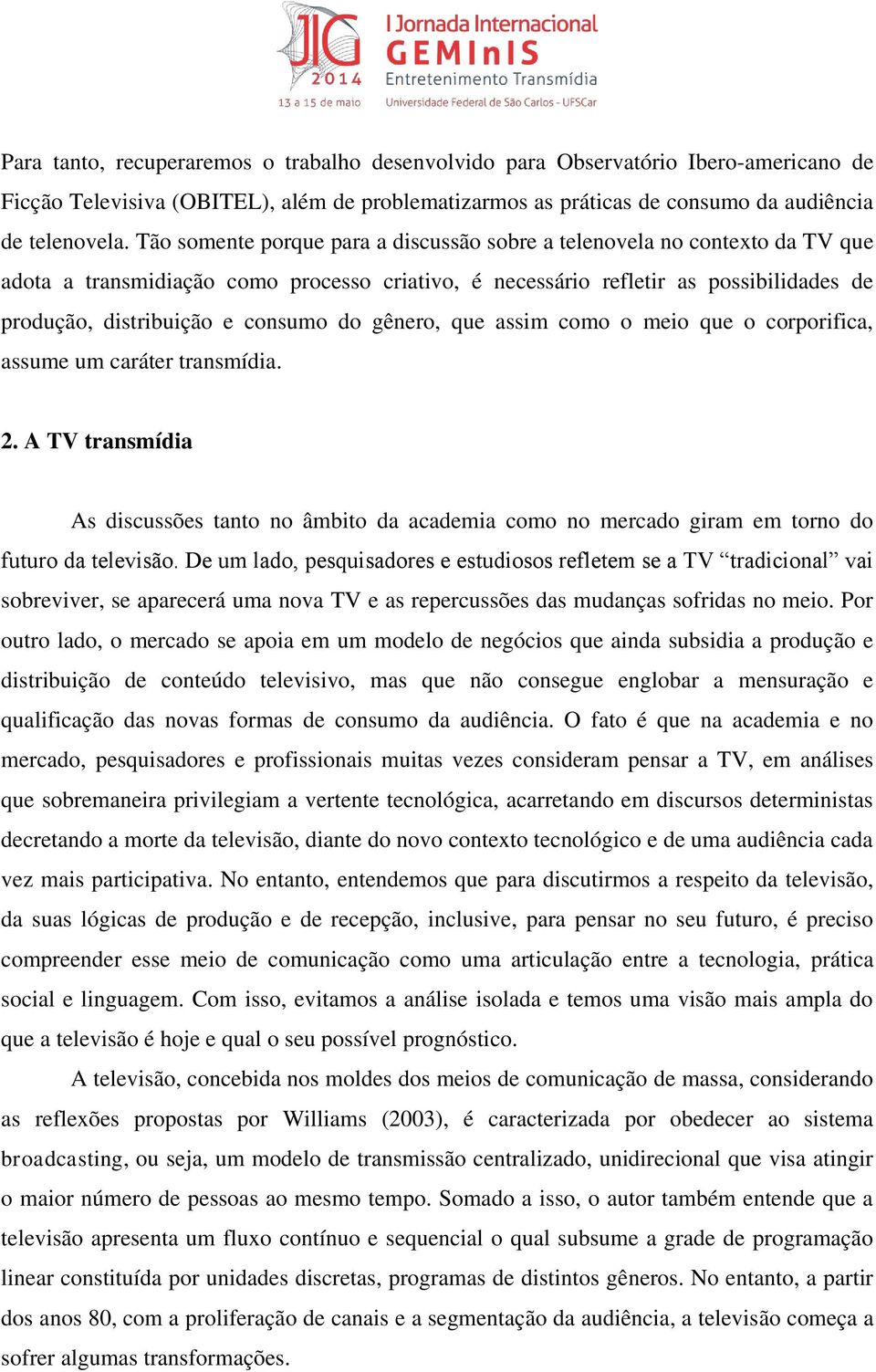 JIG 2014 13 a 15 de maio

I Jornada Internacional GEMInIS Entretenimento Transmídia Universidade Federal de São Carlos - UFSCar

Para tanto, recuperaremos o trabalho desenvolvido para Observatório Ibero-americano de Ficção Televisiva (OBITEL), além de problematizarmos as práticas de consumo da audiência de telenovela. Tão somente porque para a discussão sobre a telenovela no contexto da TV que adota a transmidiação como processo criativo, é necessário refletir as possibilidades de produção, distribuição e consumo do gênero, que assim como o meio que o corporifica, assume um caráter transmídia.

2. A TV transmídia

As discussões tanto no âmbito da academia como no mercado giram em torno do futuro da televisão. De um lado, pesquisadores e estudiosos refletem se a TV “tradicional” vai sobreviver, se aparecerá uma nova TV e as repercussões das mudanças sofridas no meio. Por outro lado, o mercado se apoia em um modelo de negócios que ainda subsidia a produção e distribuição de conteúdo televisivo, mas que não consegue englobar a mensuração e qualificação das novas formas de consumo da audiência. O fato é que na academia e no mercado, pesquisadores e profissionais muitas vezes consideram pensar a TV, em análises que sobremaneira privilegiam a vertente tecnológica, acarretando em discursos deterministas decretando a morte da televisão, diante do novo contexto tecnológico e de uma audiência cada vez mais participativa. No entanto, entendemos que para discutirmos a respeito da televisão, da suas lógicas de produção e de recepção, inclusive, para pensar no seu futuro, é preciso compreender esse meio de comunicação como uma articulação entre a tecnologia, prática social e linguagem. Com isso, evitamos a análise isolada e temos uma visão mais ampla do que a televisão é hoje e qual o seu possível prognóstico.

A televisão, concebida nos moldes dos meios de comunicação de massa, considerando as reflexões propostas por Williams (2003), é caracterizada por obedecer ao sistema broadcasting, ou seja, um modelo de transmissão centralizado, unidirecional que visa atingir o maior número de pessoas ao mesmo tempo. Somado a isso, o autor também entende que a televisão apresenta um fluxo contínuo e sequencial o qual subsume a grade de programação linear constituída por unidades discretas, programas de distintos gêneros. No entanto, a partir dos anos 80, com a proliferação de canais e a segmentação da audiência, a televisão começa a sofrer algumas transformações.